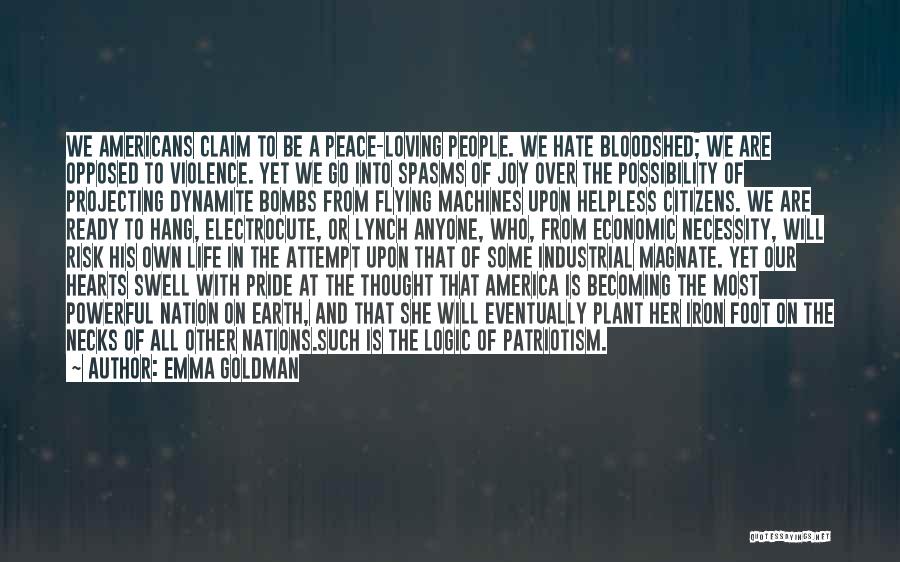 WE AMERICANS CLAIM TO BE A PEACE-LOVING PEOPLE. WE HATE BLOODSHED; WE ARE OPPOSED TO VIOLENCE. YET WE GO INTO SPASMS OF JOY OVER THE POSSIBILITY OF PROJECTING DYNAMITE BOMBS FROM FLYING MACHINES UPON HELPLESS CITIZENS. WE ARE READY TO HANG, ELECTROCUTE, OR LYNCH ANYONE, WHO, FROM ECONOMIC NECESSITY, WILL RISK HIS OWN LIFE IN THE ATTEMPT UPON THAT OF SOME INDUSTRIAL MAGNATE. YET OUR HEARTS SWELL WITH PRIDE AT THE THOUGHT THAT AMERICA IS BECOMING THE MOST POWERFUL NATION ON EARTH, AND THAT SHE WILL EVENTUALLY PLANT HER IRON FOOT ON THE NECKS OF ALL OTHER NATIONS.SUCH IS THE LOGIC OF PATRIOTISM.
~ AUTHOR: EMMA GOLDMAN

QUOTESSAYINGS.NET